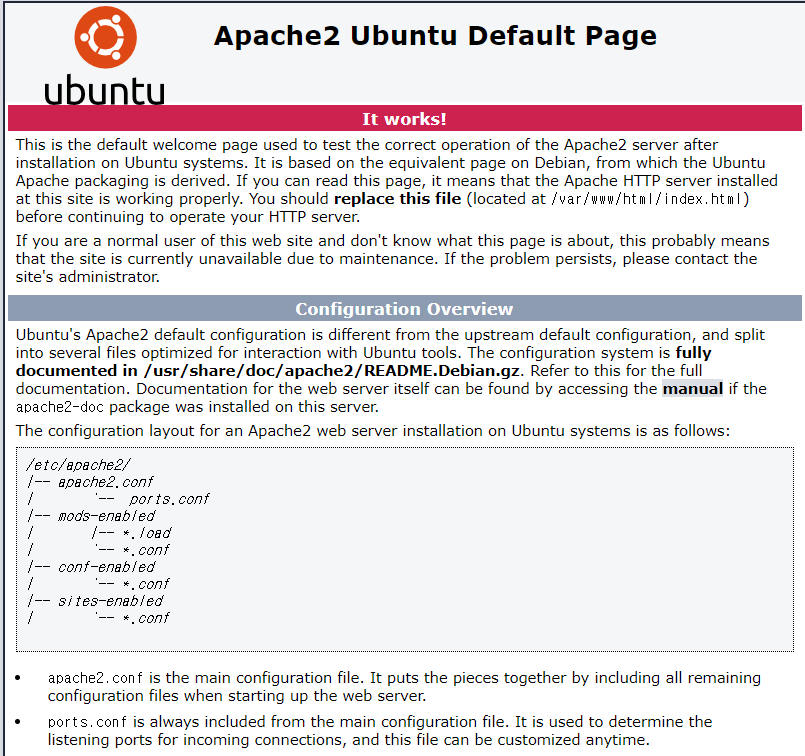 ubuntu

Apache2 Ubuntu Default Page

It works!

This is the default welcome page used to test the correct operation of the Apache2 server after installation on Ubuntu systems. It is based on the equivalent page on Debian, from which the Ubuntu Apache packaging is derived. If you can read this page, it means that the Apache HTTP server installed at this site is working properly. You should replace this file (located at /var/www/html/index.html) before continuing to operate your HTTP server.

If you are a normal user of this web site and don't know what this page is about, this probably means that the site is currently unavailable due to maintenance. If the problem persists, please contact the site's administrator.

Configuration Overview

Ubuntu's Apache2 default configuration is different from the upstream default configuration, and split into several files optimized for interaction with Ubuntu tools. The configuration system is fully documented in /usr/share/doc/apache2/README.Debian.gz. Refer to this for the full documentation. Documentation for the web server itself can be found by accessing the manual if the apache2-doc package was installed on this server.

The configuration layout for an Apache2 web server installation on Ubuntu systems is as follows:

/etc/apache2/
|-- apache2.conf
|       `--  ports.conf
|-- mods-enabled
|       |-- *.load
|       `-- *.conf
|-- conf-enabled
|       `-- *.conf
|-- sites-enabled
|       `-- *.conf

• apache2.conf is the main configuration file. It puts the pieces together by including all remaining configuration files when starting up the web server.

• ports.conf is always included from the main configuration file. It is used to determine the listening ports for incoming connections, and this file can be customized anytime.